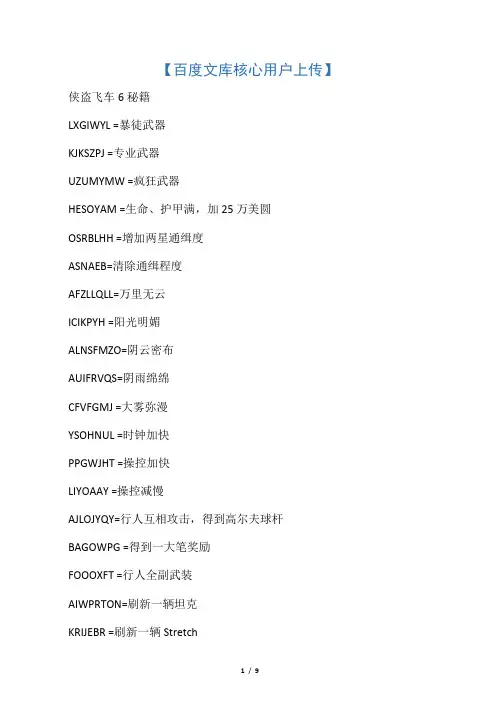 【百度文库核心用户上传】

侠盗飞车 6 秘籍

LXGIWYL =暴徒武器

KJKSZPJ =专业武器

UZUMYMW =疯狂武器

HESOYAM =生命、护甲满，加 25 万美圆

OSRBLHH =增加两星通缉度

ASNAEB=清除通缉程度

AFZLLQLL=万里无云

ICIKPYH =阳光明媚

ALNSFMZO=阴云密布

AUIFRVQS=阴雨绵绵

CFVFGMJ =大雾弥漫

YSOHNUL =时钟加快

PPGWJHT =操控加快

LIYOAAY =操控减慢

AJLOJYQY=行人互相攻击，得到高尔夫球杆

BAGOWPG =得到一大笔奖励

FOOOXFT =行人全副武装

AIWPRTON=刷新一辆坦克

KRIJEBR =刷新一辆 Stretch

1 / 9